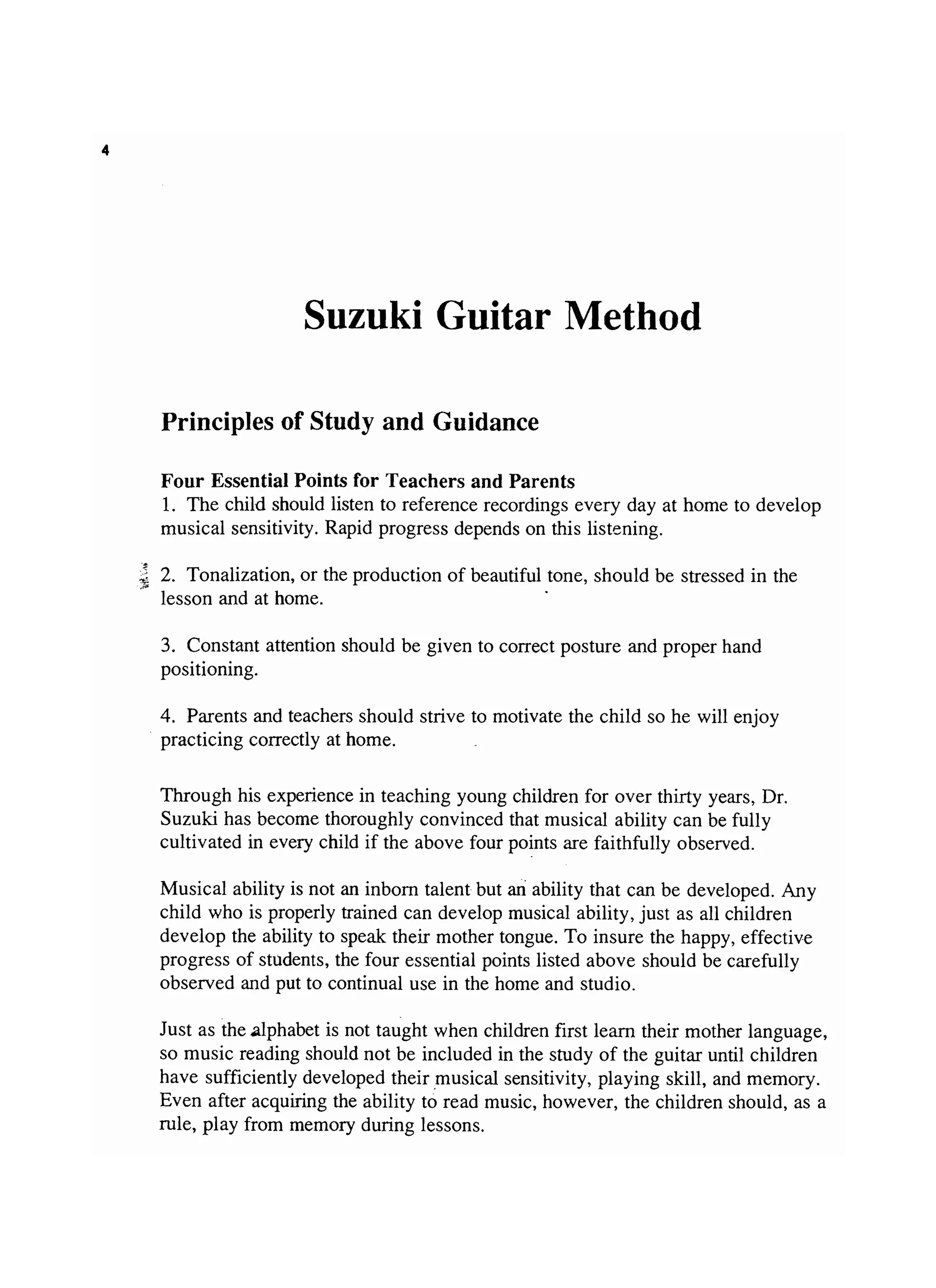 4

Suzuki Guitar Method

Principles of Study and Guidance

Four Essential Points for Teachers and Parents
1. The child should listen to reference recordings every day at home to develop musical sensitivity. Rapid progress depends on this listening.

2. Tonalization, or the production of beautiful tone, should be stressed in the lesson and at home.

3. Constant attention should be given to correct posture and proper hand positioning.

4. Parents and teachers should strive to motivate the child so he will enjoy practicing correctly at home.

Through his experience in teaching young children for over thirty years, Dr. Suzuki has become thoroughly convinced that musical ability can be fully cultivated in every child if the above four points are faithfully observed.

Musical ability is not an inborn talent but an ability that can be developed. Any child who is properly trained can develop musical ability, just as all children develop the ability to speak their mother tongue. To insure the happy, effective progress of students, the four essential points listed above should be carefully observed and put to continual use in the home and studio.

Just as the alphabet is not taught when children first learn their mother language, so music reading should not be included in the study of the guitar until children have sufficiently developed their musical sensitivity, playing skill, and memory. Even after acquiring the ability to read music, however, the children should, as a rule, play from memory during lessons.